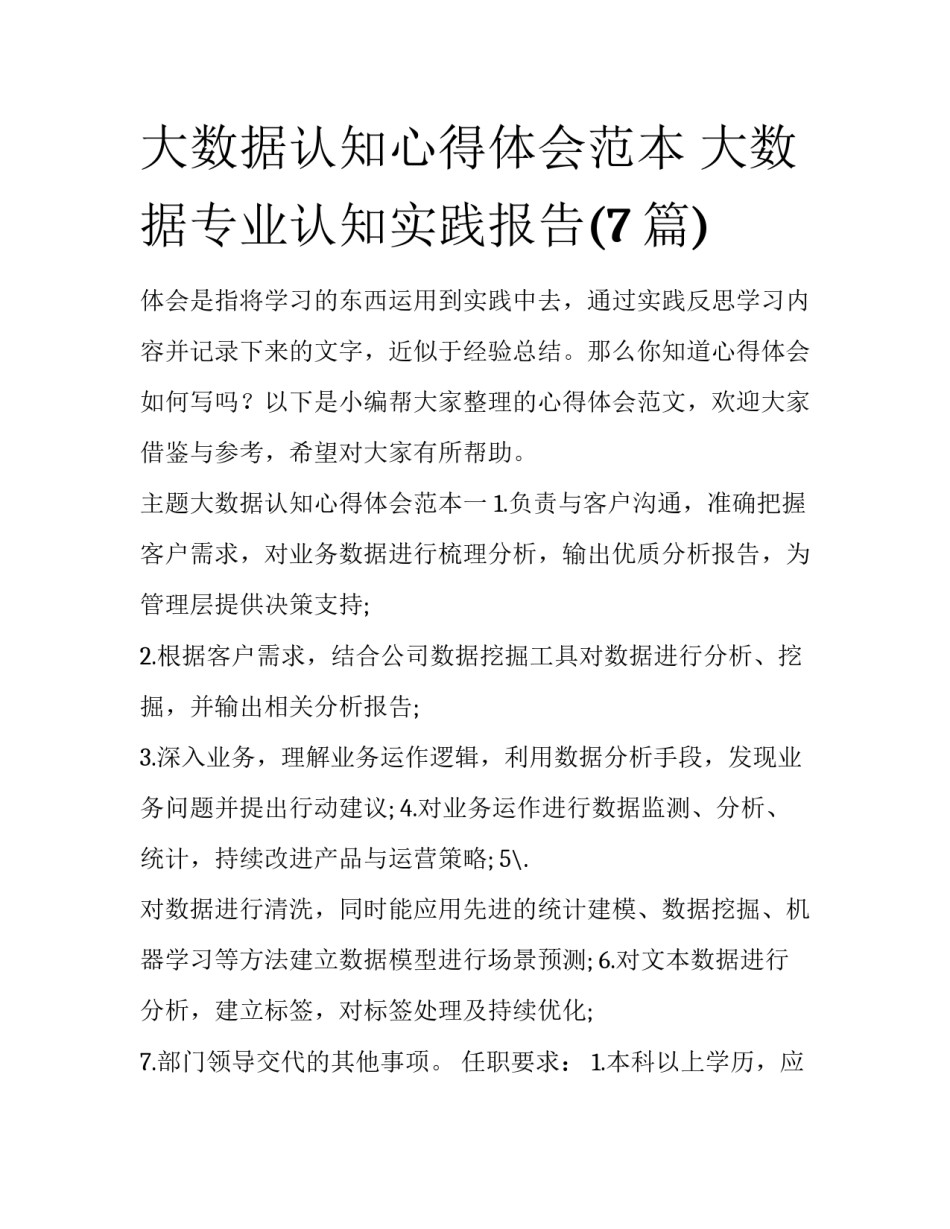 大数据认知心得体会范本 大数据专业认知实践报告(7 篇)

体会是指将学习的东西运用到实践中去，通过实践反思学习内容并记录下来的文字，近似于经验总结。那么你知道心得体会如何写吗？以下是小编帮大家整理的心得体会范文，欢迎大家借鉴与参考，希望对大家有所帮助。

主题大数据认知心得体会范本一 1.负责与客户沟通，准确把握客户需求，对业务数据进行梳理分析，输出优质分析报告，为管理层提供决策支持;

2.根据客户需求，结合公司数据挖掘工具对数据进行分析、挖掘，并输出相关分析报告;

3.深入业务，理解业务运作逻辑，利用数据分析手段，发现业务问题并提出行动建议; 4.对业务运作进行数据监测、分析、统计，持续改进产品与运营策略; 5\.

对数据进行清洗，同时能应用先进的统计建模、数据挖掘、机器学习等方法建立数据模型进行场景预测; 6.对文本数据进行分析，建立标签，对标签处理及持续优化;

7.部门领导交代的其他事项。 任职要求： 1.本科以上学历，应